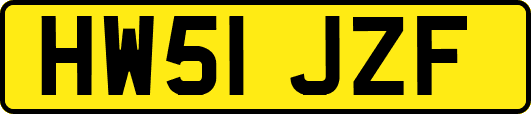 HW51 JZF